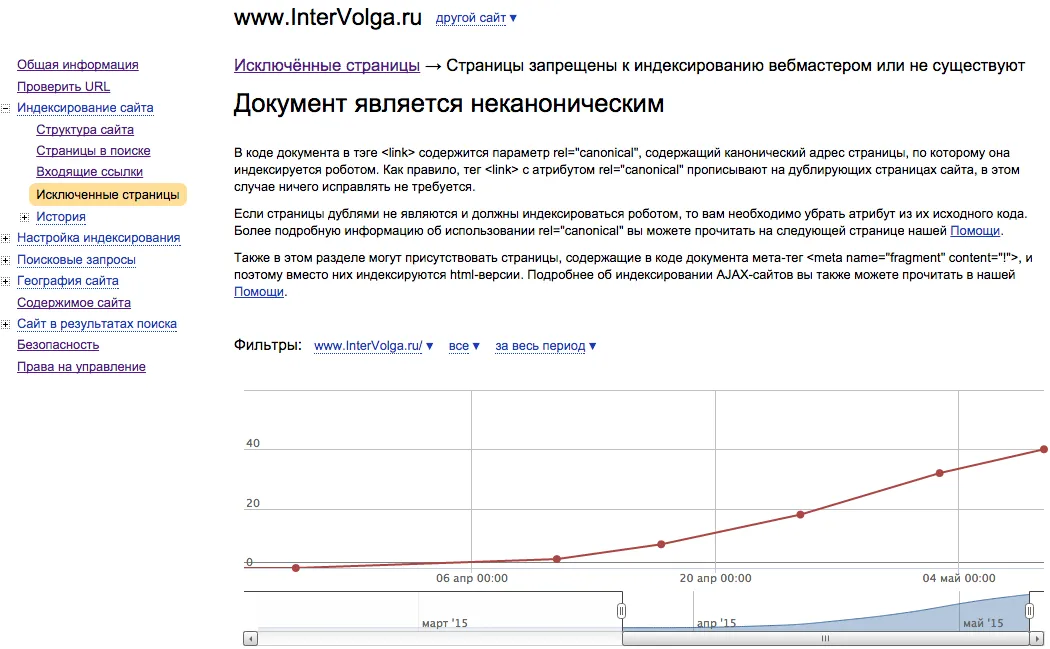 www.InterVolga.ru другой сайт ▾

Общая информация
Проверить URL
Индексирование сайта
Структура сайта
Страницы в поиске
Входящие ссылки
Исключенные страницы
История
Настройка индексирования
Поисковые запросы
География сайта
Содержимое сайта
Сайт в результатах поиска
Безопасность
Права на управление

Исключённые страницы → Страницы запрещены к индексированию вебмастером или не существуют

Документ является неканоническим

В коде документа в тэге <link> содержится параметр rel="canonical", содержащий канонический адрес страницы, по которому она индексируется роботом. Как правило, тег <link> с атрибутом rel="canonical" прописывают на дублирующих страницах сайта, в этом случае ничего исправлять не требуется.

Если страницы дублями не являются и должны индексироваться роботом, то вам необходимо убрать атрибут из их исходного кода. Более подробную информацию об использовании rel="canonical" вы можете прочитать на следующей странице нашей Помощи.

Также в этом разделе могут присутствовать страницы, содержащие в коде документа мета-тег <meta name="fragment" content="!">, и поэтому вместо них индексируются html-версии. Подробнее об индексировании AJAX-сайтов вы также можете прочитать в нашей Помощи.

Фильтры: www.InterVolga.ru/ ▾ все ▾ за весь период ▾

40
20
0
06 апр 00:00
20 апр 00:00
04 май 00:00
март '15
апр '15
май '15